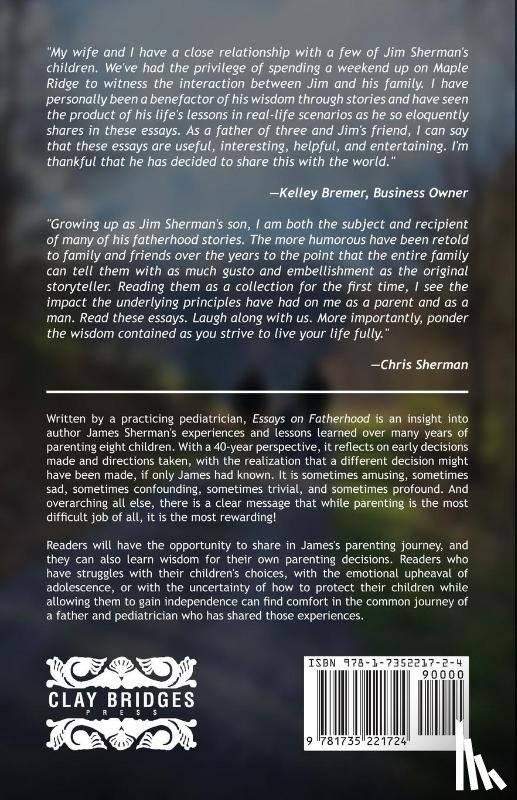 "My wife and I have a close relationship with a few of Jim Sherman's children. We've had the privilege of spending a weekend up on Maple Ridge to witness the interaction between Jim and his family. I have personally been a benefactor of his wisdom through stories and have seen the product of his life's lessons in real-life scenarios as he so eloquently shares in these essays. As a father of three and Jim's friend, I can say that these essays are useful, interesting, helpful, and entertaining. I'm thankful that he has decided to share this with the world."

—Kelley Bremer, Business Owner

"Growing up as Jim Sherman's son, I am both the subject and recipient of many of his fatherhood stories. The more humorous have been retold to family and friends over the years to the point that the entire family can tell them with as much gusto and embellishment as the original storyteller. Reading them as a collection for the first time, I see the impact the underlying principles have had on me as a parent and as a man. Read these essays. Laugh along with us. More importantly, ponder the wisdom contained as you strive to live your life fully."

—Chris Sherman

Written by a practicing pediatrician, Essays on Fatherhood is an insight into author James Sherman's experiences and lessons learned over many years of parenting eight children. With a 40-year perspective, it reflects on early decisions made and directions taken, with the realization that a different decision might have been made, if only James had known. It is sometimes amusing, sometimes sad, sometimes confounding, sometimes trivial, and sometimes profound. And overarching all else, there is a clear message that while parenting is the most difficult job of all, it is the most rewarding!

Readers will have the opportunity to share in James's parenting journey, and they can also learn wisdom for their own parenting decisions. Readers who have struggles with their children's choices, with the emotional upheaval of adolescence, or with the uncertainty of how to protect their children while allowing them to gain independence can find comfort in the common journey of a father and pediatrician who has shared those experiences.

CLAY BRIDGES
PRESS

ISBN 978-1-7352217-2-4
90000
9 781735 221724